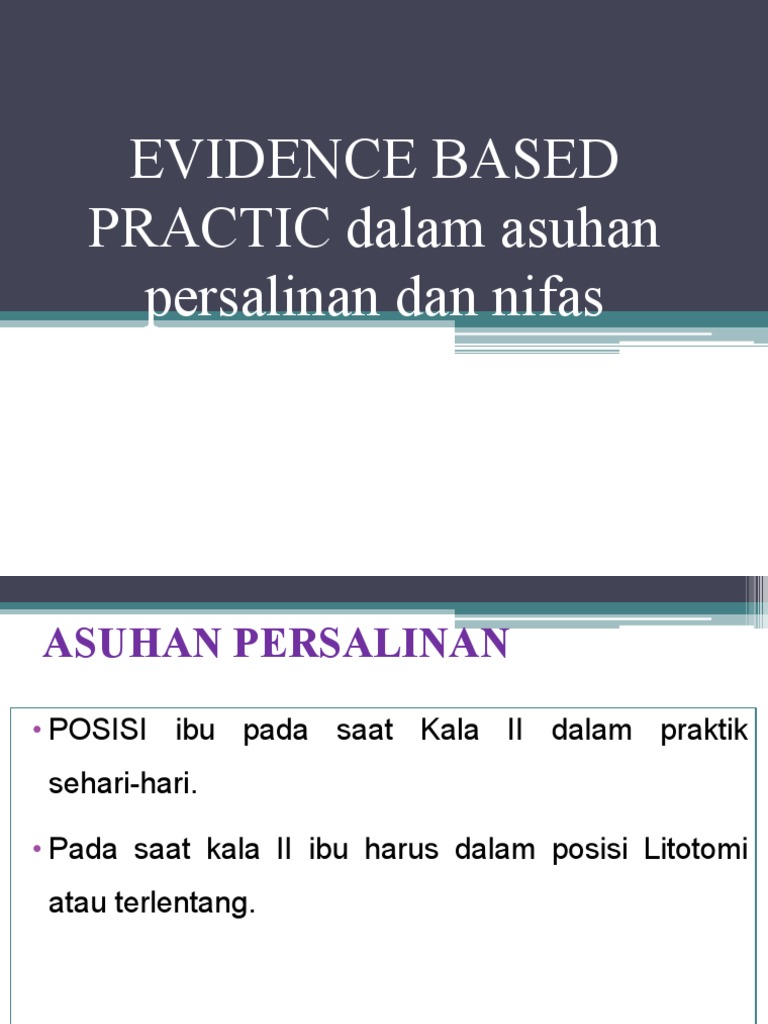 EVIDENCE BASED PRACTIC dalam asuhan persalinan dan nifas

ASUHAN PERSALINAN

• POSISI ibu pada saat Kala II dalam praktik sehari-hari.

• Pada saat kala II ibu harus dalam posisi Litotomi atau terlentang.